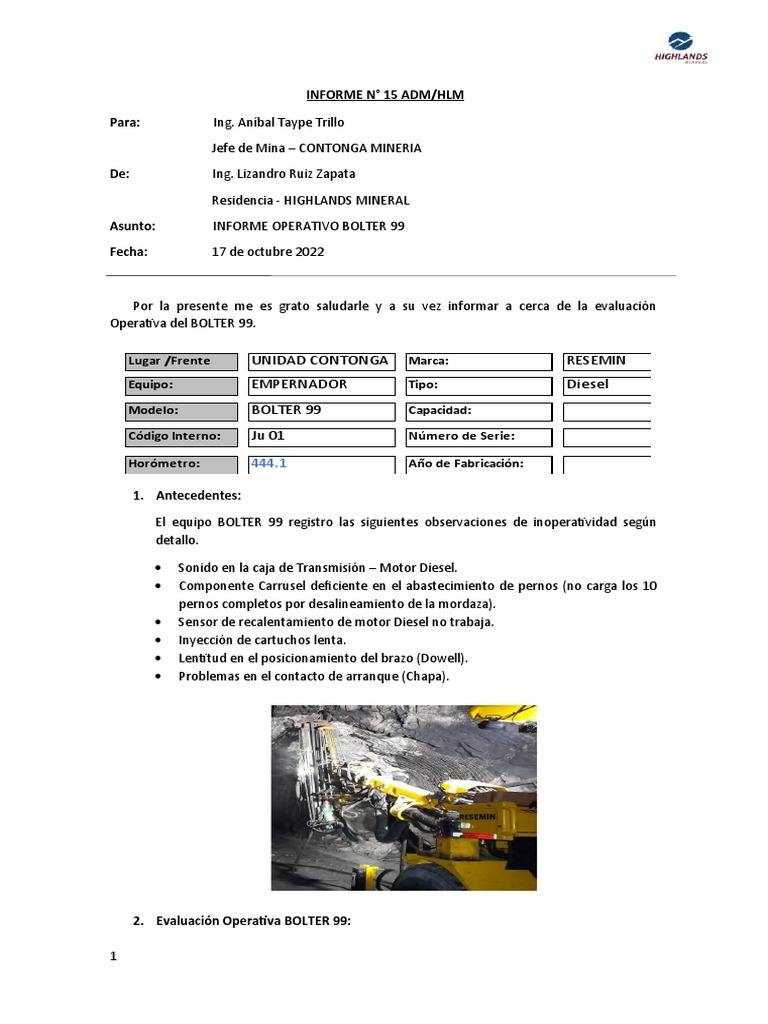 HIGHLANDS MINERAL

INFORME N° 15 ADM/HLM

Para: Ing. Aníbal Taype Trillo

Jefe de Mina – CONTONGA MINERIA

De: Ing. Lizandro Ruiz Zapata

Residencia - HIGHLANDS MINERAL

Asunto: INFORME OPERATIVO BOLTER 99

Fecha: 17 de octubre 2022

Por la presente me es grato saludarle y a su vez informar a cerca de la evaluación Operativa del BOLTER 99.

| Lugar /Frente | UNIDAD CONTONGA | Marca: | RESEMIN |
|---|---|---|---|
| Equipo: | EMPERNADOR | Tipo: | Diesel |
| Modelo: | BOLTER 99 | Capacidad: | |
| Código Interno: | Ju 01 | Número de Serie: | |
| Horómetro: | 444.1 | Año de Fabricación: | |

1. Antecedentes:

El equipo BOLTER 99 registro las siguientes observaciones de inoperatividad según detallo.

• Sonido en la caja de Transmisión – Motor Diesel.
• Componente Carrusel deficiente en el abastecimiento de pernos (no carga los 10 pernos completos por desalineamiento de la mordaza).
• Sensor de recalentamiento de motor Diesel no trabaja.
• Inyección de cartuchos lenta.
• Lentitud en el posicionamiento del brazo (Dowell).
• Problemas en el contacto de arranque (Chapa).

RESEMIN

2. Evaluación Operativa BOLTER 99:

1